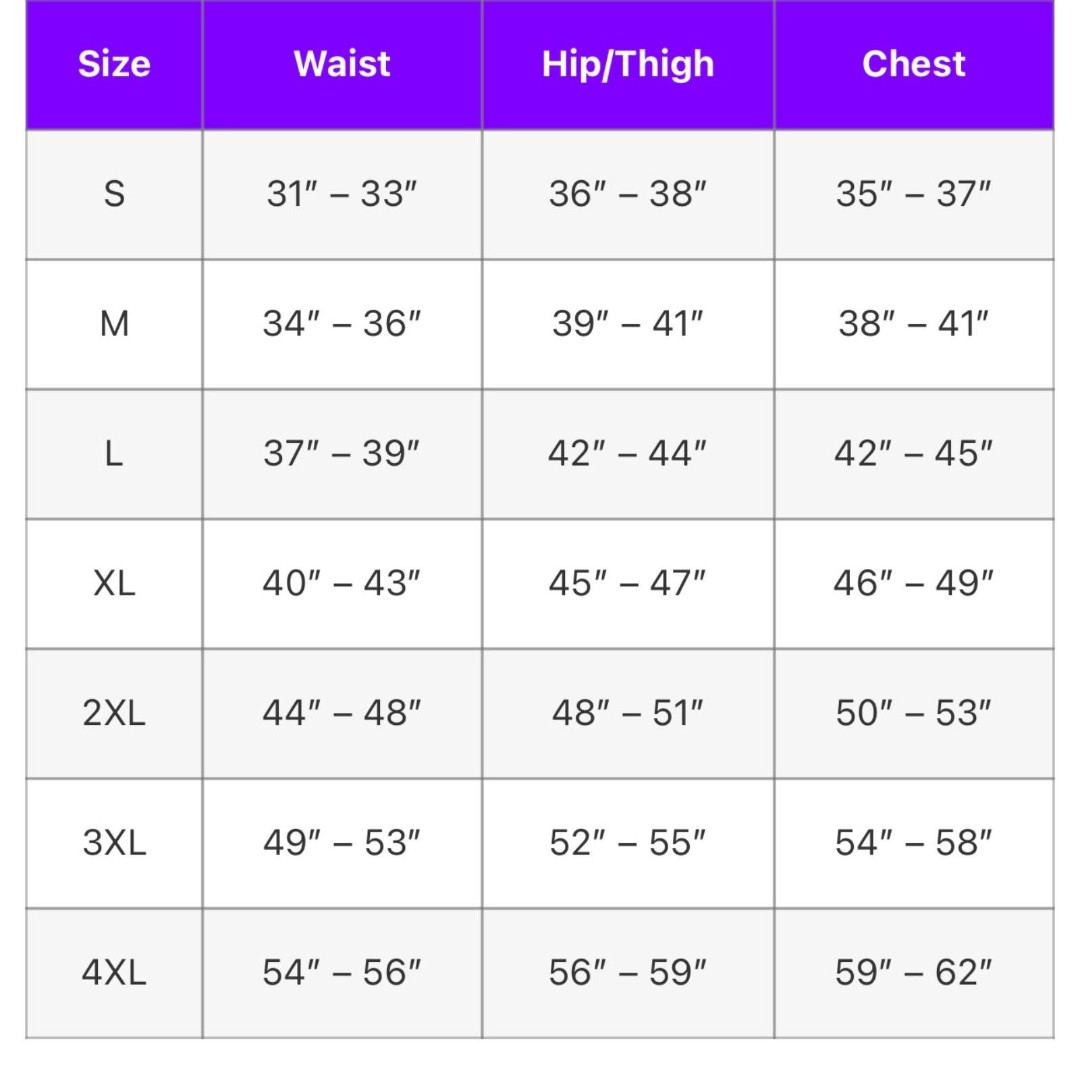 | Size | Waist | Hip/Thigh | Chest |
|---|---|---|---|
| S | 31″ – 33″ | 36″ – 38″ | 35″ – 37″ |
| M | 34″ – 36″ | 39″ – 41″ | 38″ – 41″ |
| L | 37″ – 39″ | 42″ – 44″ | 42″ – 45″ |
| XL | 40″ – 43″ | 45″ – 47″ | 46″ – 49″ |
| 2XL | 44″ – 48″ | 48″ – 51″ | 50″ – 53″ |
| 3XL | 49″ – 53″ | 52″ – 55″ | 54″ – 58″ |
| 4XL | 54″ – 56″ | 56″ – 59″ | 59″ – 62″ |